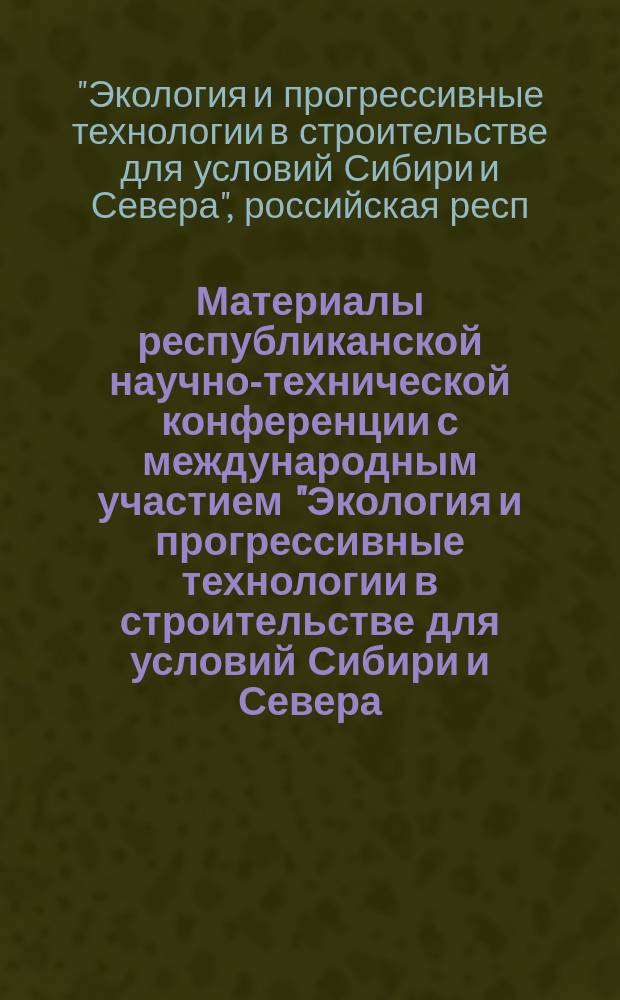 "Экология и прогрессивные технологии в строительстве для условий Сибири и Севера", российская респ

Материалы республиканской научно-технической конференции с международным участием "Экология и прогрессивные технологии в строительстве для условий Сибири и Севера